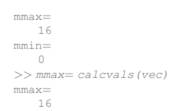 mmax=
16
mmin=
0
>> mmax= calcvals(vec)
mmax=
16